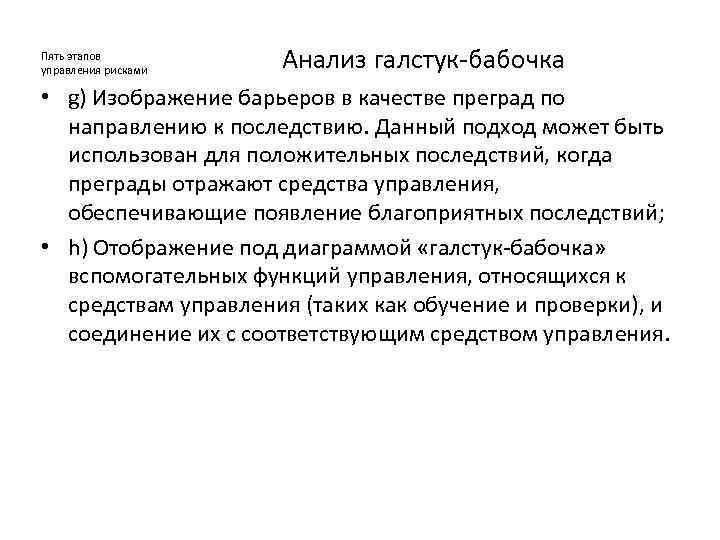 Пять этапов управления рисками

Анализ галстук-бабочка

• g) Изображение барьеров в качестве преград по направлению к последствию. Данный подход может быть использован для положительных последствий, когда преграды отражают средства управления, обеспечивающие появление благоприятных последствий;

• h) Отображение под диаграммой «галстук-бабочка» вспомогательных функций управления, относящихся к средствам управления (таких как обучение и проверки), и соединение их с соответствующим средством управления.